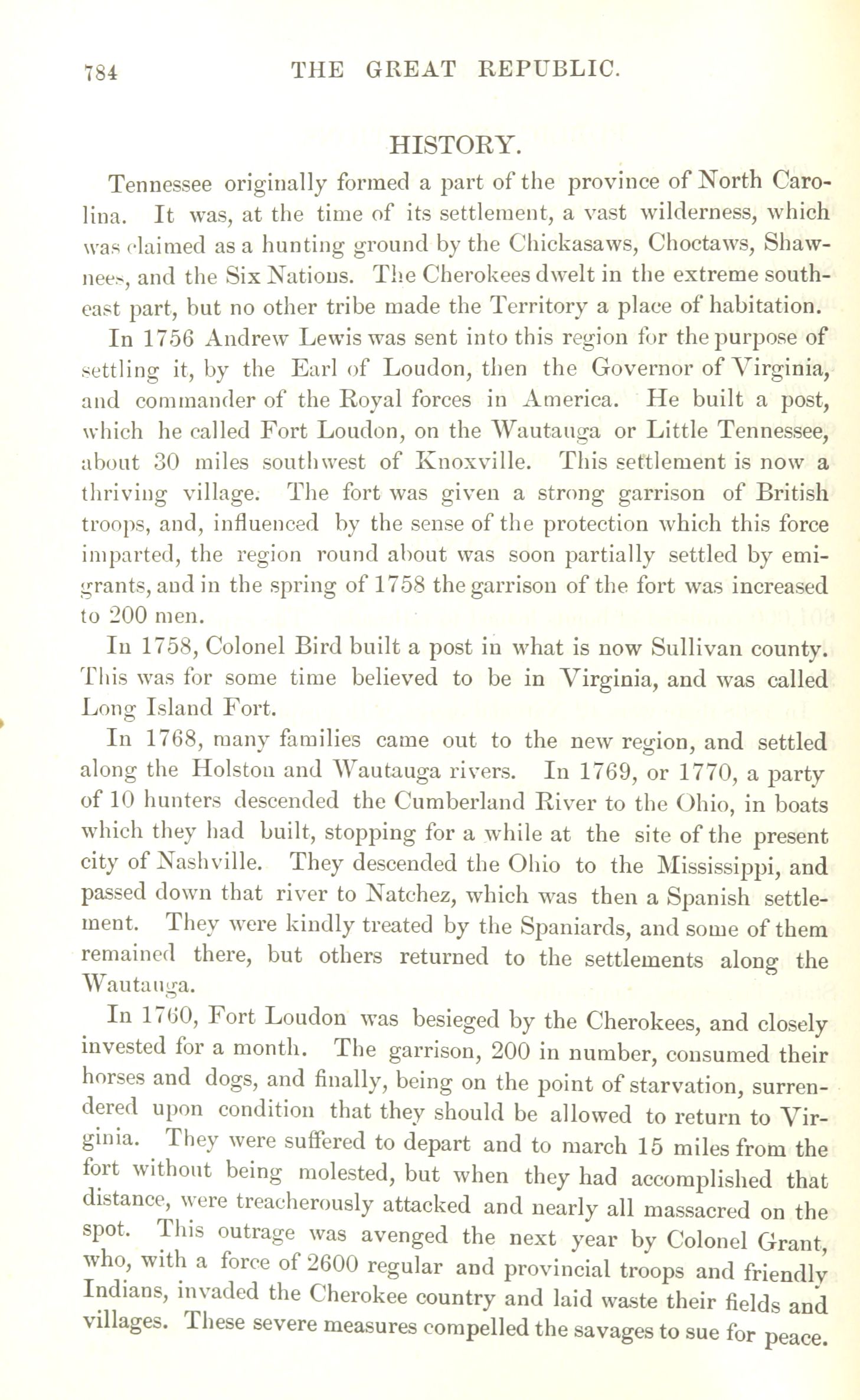 784 THE GREAT REPUBLIC.

HISTORY.

Tennessee originally formed a part of the province of North Carolina. It was, at the time of its settlement, a vast wilderness, which was claimed as a hunting ground by the Chickasaws, Choctaws, Shawnees, and the Six Nations. The Cherokees dwelt in the extreme southeast part, but no other tribe made the Territory a place of habitation.

In 1756 Andrew Lewis was sent into this region for the purpose of settling it, by the Earl of Loudon, then the Governor of Virginia, and commander of the Royal forces in America. He built a post, which he called Fort Loudon, on the Wautauga or Little Tennessee, about 30 miles southwest of Knoxville. This settlement is now a thriving village. The fort was given a strong garrison of British troops, and, influenced by the sense of the protection which this force imparted, the region round about was soon partially settled by emigrants, and in the spring of 1758 the garrison of the fort was increased to 200 men.

In 1758, Colonel Bird built a post in what is now Sullivan county. This was for some time believed to be in Virginia, and was called Long Island Fort.

In 1768, many families came out to the new region, and settled along the Holston and Wautauga rivers. In 1769, or 1770, a party of 10 hunters descended the Cumberland River to the Ohio, in boats which they had built, stopping for a while at the site of the present city of Nashville. They descended the Ohio to the Mississippi, and passed down that river to Natchez, which was then a Spanish settlement. They were kindly treated by the Spaniards, and some of them remained there, but others returned to the settlements along the Wautauga.

In 1760, Fort Loudon was besieged by the Cherokees, and closely invested for a month. The garrison, 200 in number, consumed their horses and dogs, and finally, being on the point of starvation, surrendered upon condition that they should be allowed to return to Virginia. They were suffered to depart and to march 15 miles from the fort without being molested, but when they had accomplished that distance, were treacherously attacked and nearly all massacred on the spot. This outrage was avenged the next year by Colonel Grant, who, with a force of 2600 regular and provincial troops and friendly Indians, invaded the Cherokee country and laid waste their fields and villages. These severe measures compelled the savages to sue for peace.